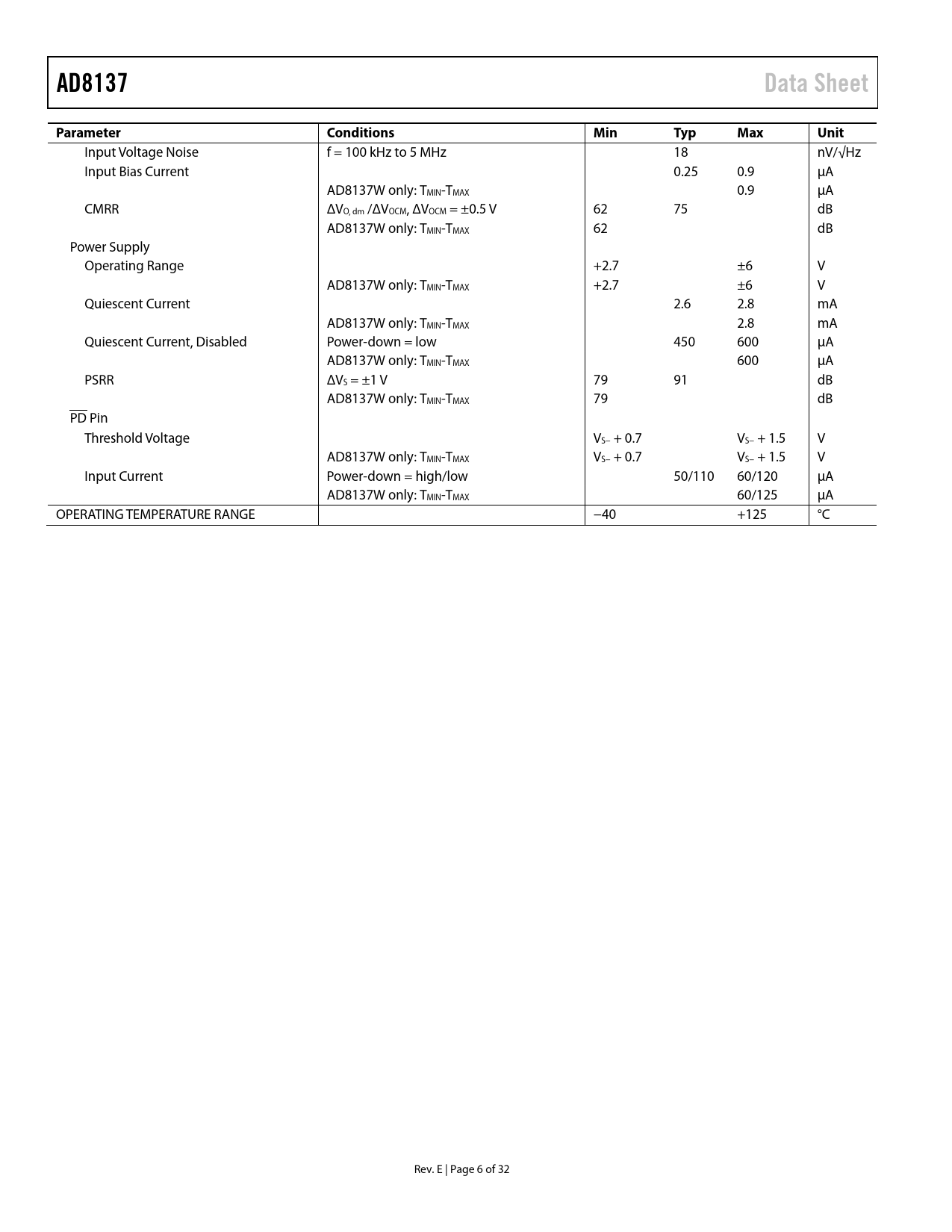 AD8137 Data Sheet

| Parameter | Conditions | Min | Typ | Max | Unit |
|---|---|---|---|---|---|
| Input Voltage Noise | f = 100 kHz to 5 MHz | | 18 | | nV/√Hz |
| Input Bias Current | | | 0.25 | 0.9 | μA |
| | AD8137W only: $T_{MIN}$-$T_{MAX}$ | | | 0.9 | μA |
| CMRR | $\Delta V_{O, dm}$ /$\Delta V_{OCM}$, $\Delta V_{OCM}$ = ±0.5 V | 62 | 75 | | dB |
| | AD8137W only: $T_{MIN}$-$T_{MAX}$ | 62 | | | dB |
| Power Supply | | | | | |
| Operating Range | | +2.7 | | ±6 | V |
| | AD8137W only: $T_{MIN}$-$T_{MAX}$ | +2.7 | | ±6 | V |
| Quiescent Current | | | 2.6 | 2.8 | mA |
| | AD8137W only: $T_{MIN}$-$T_{MAX}$ | | | 2.8 | mA |
| Quiescent Current, Disabled | Power-down = low | | 450 | 600 | μA |
| | AD8137W only: $T_{MIN}$-$T_{MAX}$ | | | 600 | μA |
| PSRR | $\Delta V_S$ = ±1 V | 79 | 91 | | dB |
| | AD8137W only: $T_{MIN}$-$T_{MAX}$ | 79 | | | dB |
| $\overline{PD}$ Pin | | | | | |
| Threshold Voltage | | $V_{S-}$ + 0.7 | | $V_{S-}$ + 1.5 | V |
| | AD8137W only: $T_{MIN}$-$T_{MAX}$ | $V_{S-}$ + 0.7 | | $V_{S-}$ + 1.5 | V |
| Input Current | Power-down = high/low | | 50/110 | 60/120 | μA |
| | AD8137W only: $T_{MIN}$-$T_{MAX}$ | | | 60/125 | μA |
| OPERATING TEMPERATURE RANGE | | −40 | | +125 | °C |

Rev. E | Page 6 of 32